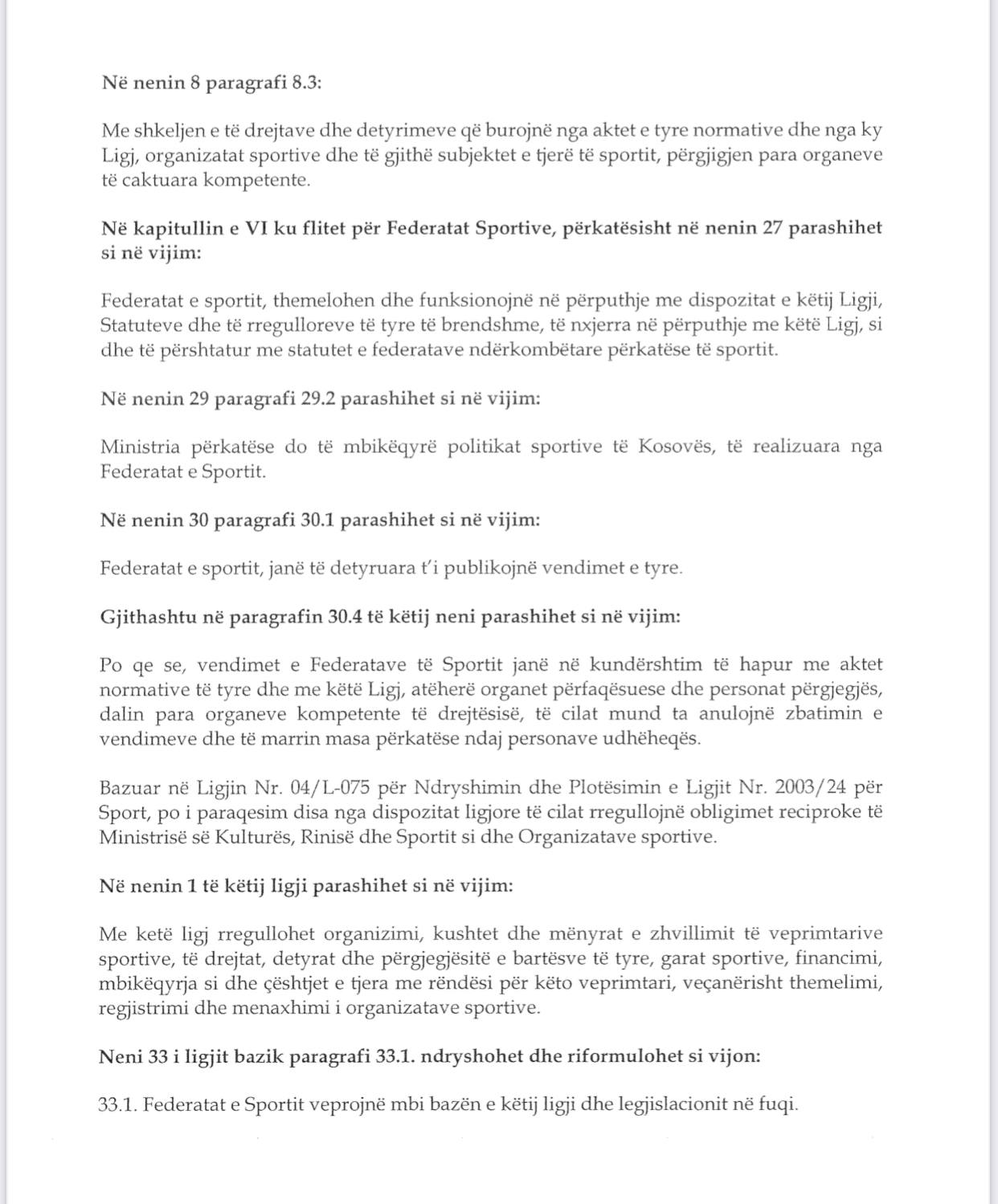 Në nenin 8 paragrafi 8.3:

Me shkeljen e të drejtave dhe detyrimeve që burojnë nga aktet e tyre normative dhe nga ky Ligj, organizatat sportive dhe të gjithë subjektet e tjerë të sportit, përgjigjen para organeve të caktuara kompetente.

Në kapitullin e VI ku flitet për Federatat Sportive, përkatësisht në nenin 27 parashihet si në vijim:

Federatat e sportit, themelohen dhe funksionojnë në përputhje me dispozitat e këtij Ligji, Statuteve dhe të rregulloreve të tyre të brendshme, të nxjerra në përputhje me këtë Ligj, si dhe të përshtatur me statutet e federatave ndërkombëtare përkatëse të sportit.

Në nenin 29 paragrafi 29.2 parashihet si në vijim:

Ministria përkatëse do të mbikëqyrë politikat sportive të Kosovës, të realizuara nga Federatat e Sportit.

Në nenin 30 paragrafi 30.1 parashihet si në vijim:

Federatat e sportit, janë të detyruara t'i publikojnë vendimet e tyre.

Gjithashtu në paragrafin 30.4 të këtij neni parashihet si në vijim:

Po qe se, vendimet e Federatave të Sportit janë në kundërshtim të hapur me aktet normative të tyre dhe me këtë Ligj, atëherë organet përfaqësuese dhe personat përgjegjës, dalin para organeve kompetente të drejtësisë, të cilat mund ta anulojnë zbatimin e vendimeve dhe të marrin masa përkatëse ndaj personave udhëheqës.

Bazuar në Ligjin Nr. 04/L-075 për Ndryshimin dhe Plotësimin e Ligjit Nr. 2003/24 për Sport, po i paraqesim disa nga dispozitat ligjore të cilat rregullojnë obligimet reciproke të Ministrisë së Kulturës, Rinisë dhe Sportit si dhe Organizatave sportive.

Në nenin 1 të këtij ligji parashihet si në vijim:

Me ketë ligj rregullohet organizimi, kushtet dhe mënyrat e zhvillimit të veprimtarive sportive, të drejtat, detyrat dhe përgjegjësitë e bartësve të tyre, garat sportive, financimi, mbikëqyrja si dhe çështjet e tjera me rëndësi për këto veprimtari, veçanërisht themelimi, regjistrimi dhe menaxhimi i organizatave sportive.

Neni 33 i ligjit bazik paragrafi 33.1. ndryshohet dhe riformulohet si vijon:

33.1. Federatat e Sportit veprojnë mbi bazën e këtij ligji dhe legjislacionit në fuqi.